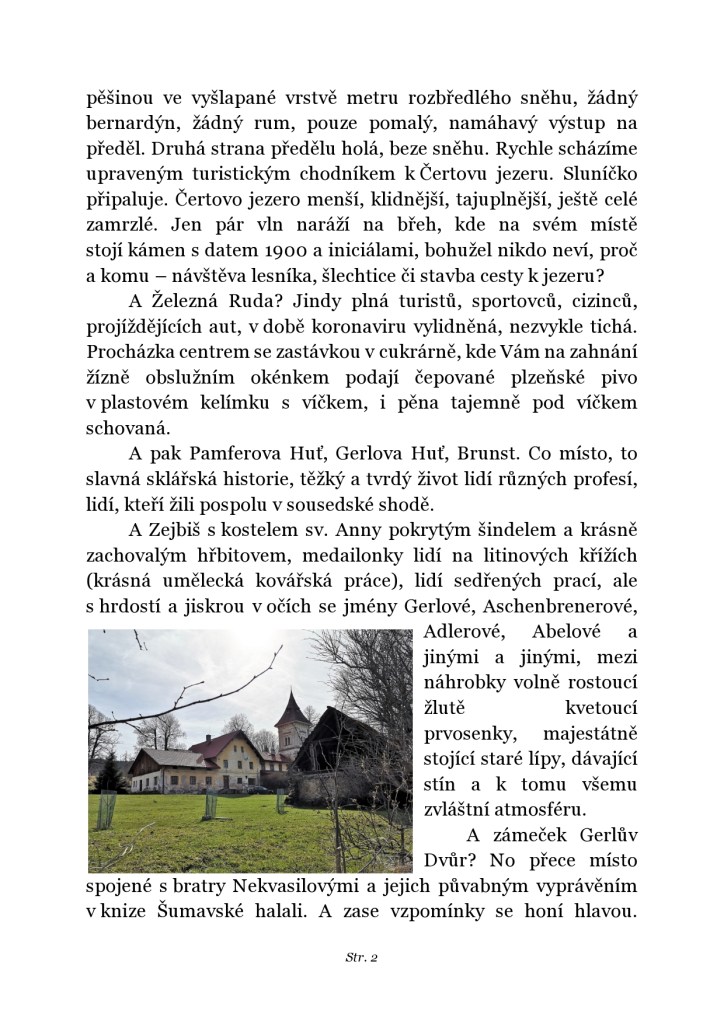 pěšinou ve vyšlapané vrstvě metru rozbředlého sněhu, žádný bernardýn, žádný rum, pouze pomalý, namáhavý výstup na předěl. Druhá strana předělu holá, beze sněhu. Rychle scházíme upraveným turistickým chodníkem k Čertovu jezeru. Sluníčko připaluje. Čertovo jezero menší, klidnější, tajuplnější, ještě celé zamrzlé. Jen pár vln naráží na břeh, kde na svém místě stojí kámen s datem 1900 a iniciálami, bohužel nikdo neví, proč a komu – návštěva lesníka, šlechtice či stavba cesty k jezeru?

A Železná Ruda? Jindy plná turistů, sportovců, cizinců, projíždějících aut, v době koronaviru vylidněná, nezvykle tichá. Procházka centrem se zastávkou v cukrárně, kde Vám na zahnání žízně obslužním okénkem podají čepované plzeňské pivo v plastovém kelímku s víčkem, i pěna tajemně pod víčkem schovaná.

A pak Pamferova Huť, Gerlova Huť, Brunst. Co místo, to slavná sklářská historie, těžký a tvrdý život lidí různých profesí, lidí, kteří žili pospolu v sousedské shodě.

A Zejbiš s kostelem sv. Anny pokrytým šindelem a krásně zachovalým hřbitovem, medailonky lidí na litinových křížích (krásná umělecká kovářská práce), lidí sedřených prací, ale s hrdostí a jiskrou v očích se jmény Gerlové, Aschenbrenerové, Adlerové, Abelové a jinými a jinými, mezi náhrobky volně rostoucí žlutě kvetoucí prvosenky, majestátně stojící staré lípy, dávající stín a k tomu všemu zvláštní atmosféru.

A zámeček Gerlův Dvůr? No přece místo spojené s bratry Nekvasilovými a jejich půvabným vyprávěním v knize Šumavské halali. A zase vzpomínky se honí hlavou.

Str. 2